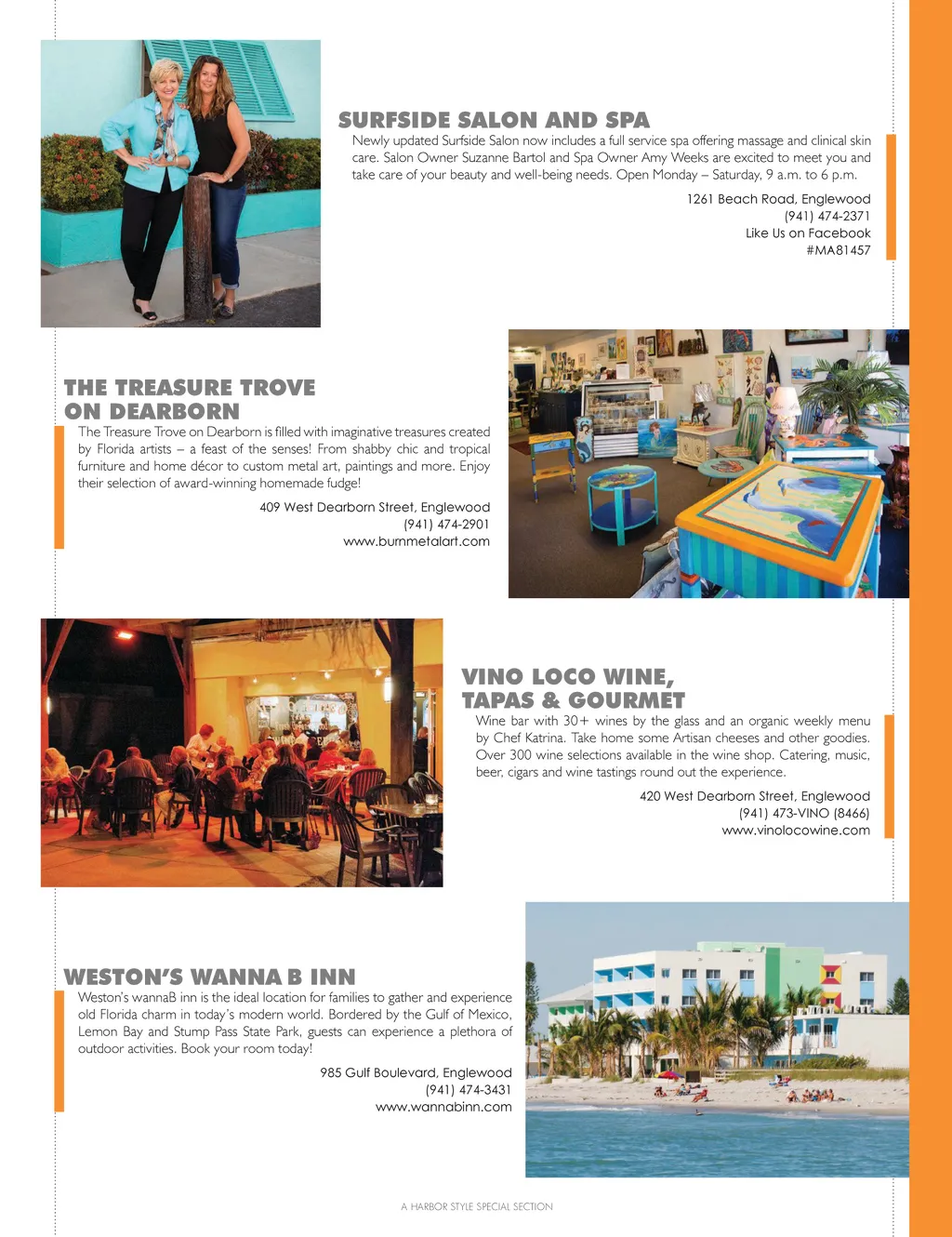 SURFSIDE SALON AND SPA

Newly updated Surfside Salon now includes a full service spa offering massage and clinical skin care. Salon Owner Suzanne Bartol and Spa Owner Amy Weeks are excited to meet you and take care of your beauty and well-being needs. Open Monday – Saturday, 9 a.m. to 6 p.m.

1261 Beach Road, Englewood
(941) 474-2371
Like Us on Facebook
#MA81457

THE TREASURE TROVE ON DEARBORN

The Treasure Trove on Dearborn is filled with imaginative treasures created by Florida artists – a feast of the senses! From shabby chic and tropical furniture and home décor to custom metal art, paintings and more. Enjoy their selection of award-winning homemade fudge!

409 West Dearborn Street, Englewood
(941) 474-2901
www.burnmetalart.com

VINO LOCO WINE, TAPAS & GOURMET

Wine bar with 30+ wines by the glass and an organic weekly menu by Chef Katrina. Take home some Artisan cheeses and other goodies. Over 300 wine selections available in the wine shop. Catering, music, beer, cigars and wine tastings round out the experience.

420 West Dearborn Street, Englewood
(941) 473-VINO (8466)
www.vinolocowine.com

WESTON'S WANNA B INN

Weston's wannaB inn is the ideal location for families to gather and experience old Florida charm in today's modern world. Bordered by the Gulf of Mexico, Lemon Bay and Stump Pass State Park, guests can experience a plethora of outdoor activities. Book your room today!

985 Gulf Boulevard, Englewood
(941) 474-3431
www.wannabinn.com

A HARBOR STYLE SPECIAL SECTION